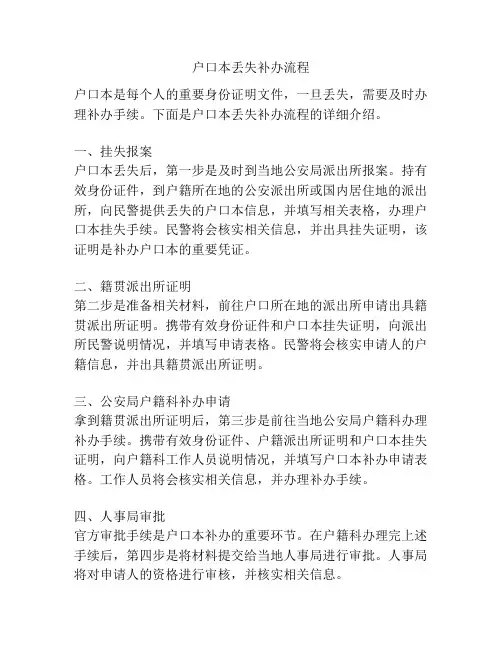 户口本丢失补办流程

户口本是每个人的重要身份证明文件，一旦丢失，需要及时办理补办手续。下面是户口本丢失补办流程的详细介绍。

一、挂失报案
户口本丢失后，第一步是及时到当地公安局派出所报案。持有效身份证件，到户籍所在地的公安派出所或国内居住地的派出所，向民警提供丢失的户口本信息，并填写相关表格，办理户口本挂失手续。民警将会核实相关信息，并出具挂失证明，该证明是补办户口本的重要凭证。

二、籍贯派出所证明
第二步是准备相关材料，前往户口所在地的派出所申请出具籍贯派出所证明。携带有效身份证件和户口本挂失证明，向派出所民警说明情况，并填写申请表格。民警将会核实申请人的户籍信息，并出具籍贯派出所证明。

三、公安局户籍科补办申请
拿到籍贯派出所证明后，第三步是前往当地公安局户籍科办理补办手续。携带有效身份证件、户籍派出所证明和户口本挂失证明，向户籍科工作人员说明情况，并填写户口本补办申请表格。工作人员将会核实相关信息，并办理补办手续。

四、人事局审批
官方审批手续是户口本补办的重要环节。在户籍科办理完上述手续后，第四步是将材料提交给当地人事局进行审批。人事局将对申请人的资格进行审核，并核实相关信息。